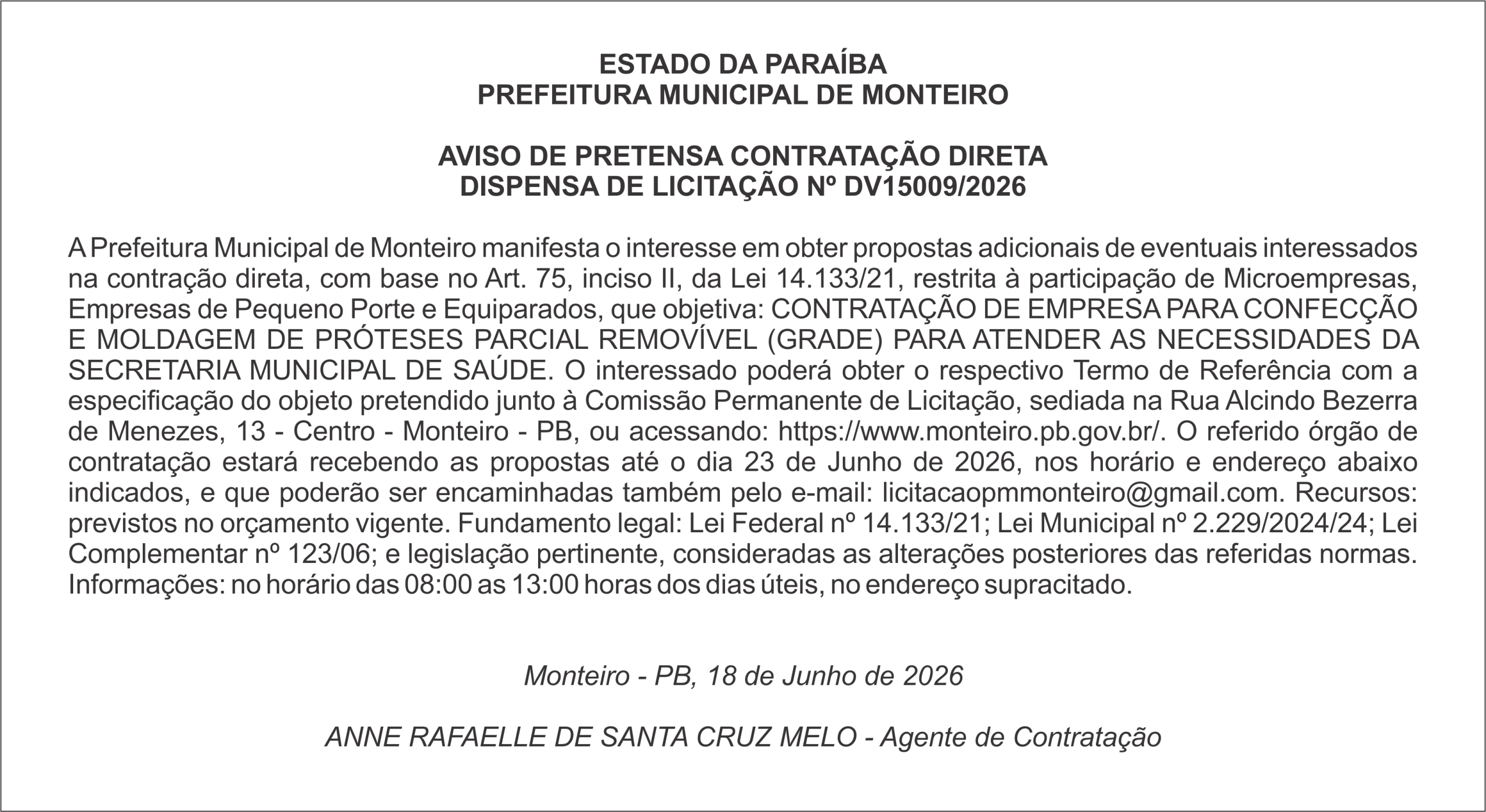 ESTADO DA PARAÍBA
PREFEITURA MUNICIPAL DE MONTEIRO

AVISO DE PRETENSA CONTRATAÇÃO DIRETA
DISPENSA DE LICITAÇÃO Nº DV15009/2026

A Prefeitura Municipal de Monteiro manifesta o interesse em obter propostas adicionais de eventuais interessados na contração direta, com base no Art. 75, inciso II, da Lei 14.133/21, restrita à participação de Microempresas, Empresas de Pequeno Porte e Equiparados, que objetiva: CONTRATAÇÃO DE EMPRESA PARA CONFECÇÃO E MOLDAGEM DE PRÓTESES PARCIAL REMOVÍVEL (GRADE) PARA ATENDER AS NECESSIDADES DA SECRETARIA MUNICIPAL DE SAÚDE. O interessado poderá obter o respectivo Termo de Referência com a especificação do objeto pretendido junto à Comissão Permanente de Licitação, sediada na Rua Alcindo Bezerra de Menezes, 13 - Centro - Monteiro - PB, ou acessando: https://www.monteiro.pb.gov.br/. O referido órgão de contratação estará recebendo as propostas até o dia 23 de Junho de 2026, nos horário e endereço abaixo indicados, e que poderão ser encaminhadas também pelo e-mail: licitacaopmmonteiro@gmail.com. Recursos: previstos no orçamento vigente. Fundamento legal: Lei Federal nº 14.133/21; Lei Municipal nº 2.229/2024/24; Lei Complementar nº 123/06; e legislação pertinente, consideradas as alterações posteriores das referidas normas. Informações: no horário das 08:00 as 13:00 horas dos dias úteis, no endereço supracitado.

Monteiro - PB, 18 de Junho de 2026

ANNE RAFAELLE DE SANTA CRUZ MELO - Agente de Contratação